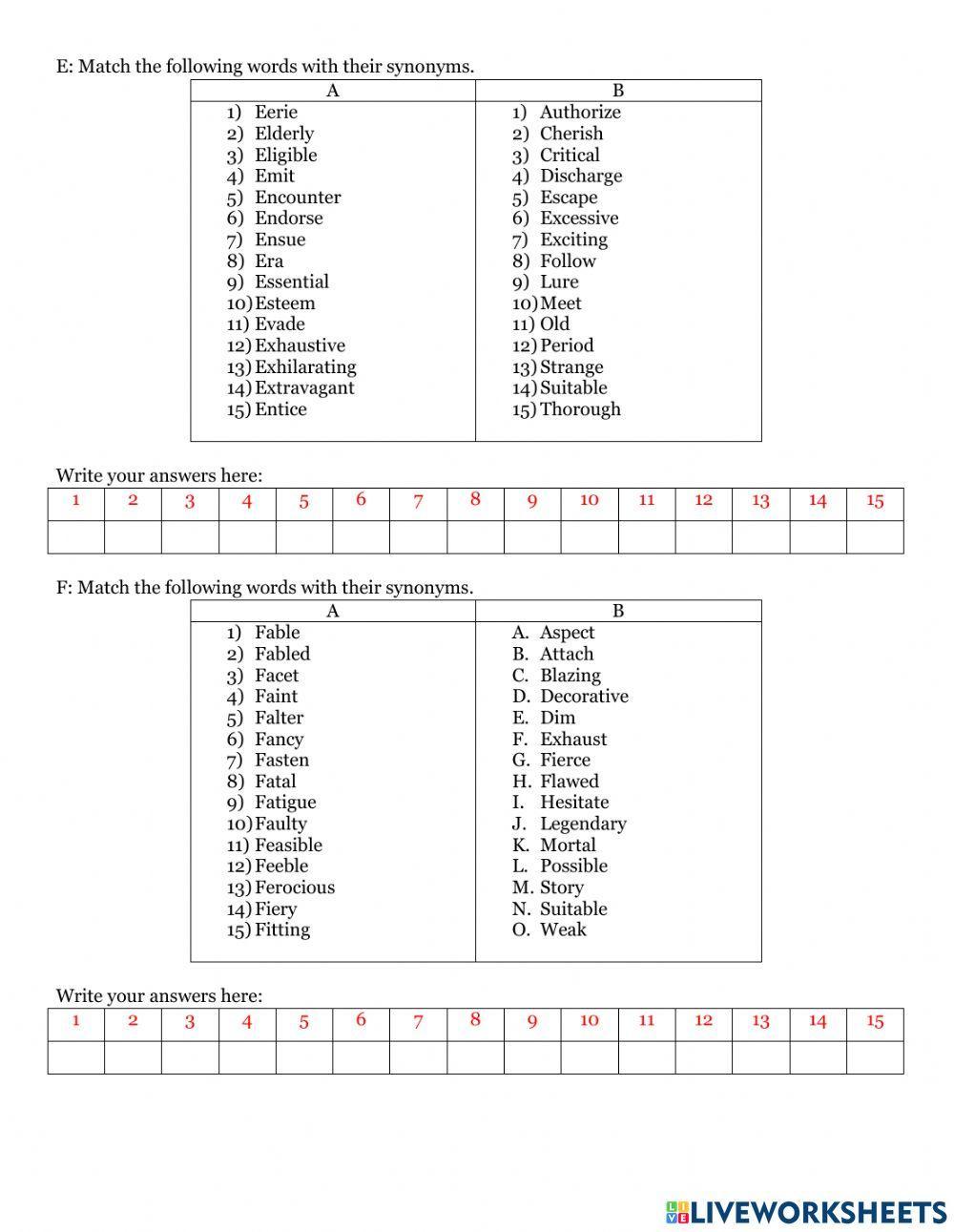 E: Match the following words with their synonyms.

| A | B |
|---|---|
| 1) Eerie | 1) Authorize |
| 2) Elderly | 2) Cherish |
| 3) Eligible | 3) Critical |
| 4) Emit | 4) Discharge |
| 5) Encounter | 5) Escape |
| 6) Endorse | 6) Excessive |
| 7) Ensue | 7) Exciting |
| 8) Era | 8) Follow |
| 9) Essential | 9) Lure |
| 10) Esteem | 10) Meet |
| 11) Evade | 11) Old |
| 12) Exhaustive | 12) Period |
| 13) Exhilarating | 13) Strange |
| 14) Extravagant | 14) Suitable |
| 15) Entice | 15) Thorough |

Write your answers here:

| 1 | 2 | 3 | 4 | 5 | 6 | 7 | 8 | 9 | 10 | 11 | 12 | 13 | 14 | 15 |
|---|---|---|---|---|---|---|---|---|---|---|---|---|---|---|
| | | | | | | | | | | | | | | |

F: Match the following words with their synonyms.

| A | B |
|---|---|
| 1) Fable | A. Aspect |
| 2) Fabled | B. Attach |
| 3) Facet | C. Blazing |
| 4) Faint | D. Decorative |
| 5) Falter | E. Dim |
| 6) Fancy | F. Exhaust |
| 7) Fasten | G. Fierce |
| 8) Fatal | H. Flawed |
| 9) Fatigue | I. Hesitate |
| 10) Faulty | J. Legendary |
| 11) Feasible | K. Mortal |
| 12) Feeble | L. Possible |
| 13) Ferocious | M. Story |
| 14) Fiery | N. Suitable |
| 15) Fitting | O. Weak |

Write your answers here:

| 1 | 2 | 3 | 4 | 5 | 6 | 7 | 8 | 9 | 10 | 11 | 12 | 13 | 14 | 15 |
|---|---|---|---|---|---|---|---|---|---|---|---|---|---|---|
| | | | | | | | | | | | | | | |

LIVEWORKSHEETS